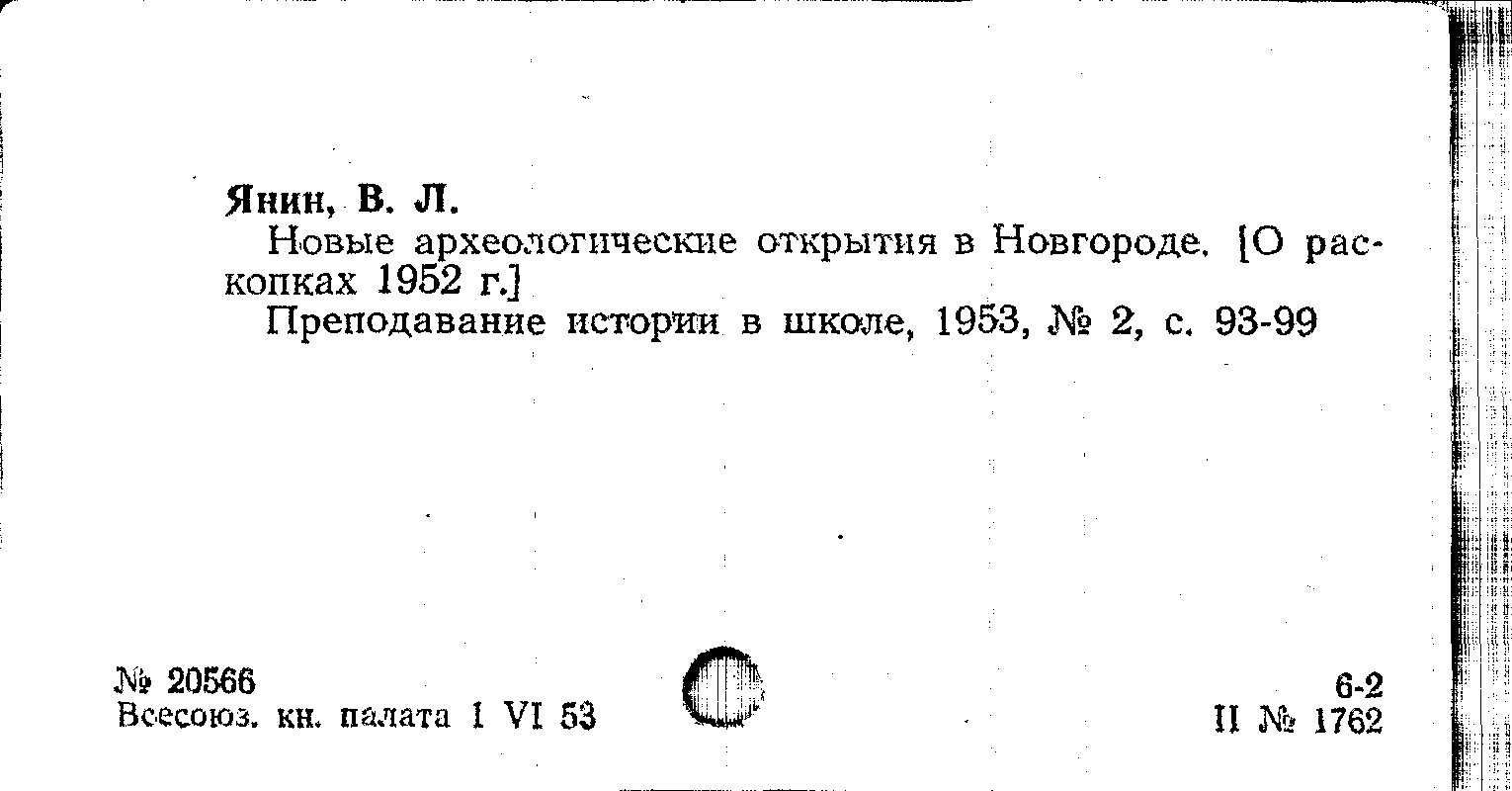 Янин, В. Л.

Новые археологические открытия в Новгороде. [О раскопках 1952 г.]

Преподавание истории в школе, 1953, № 2, с. 93-99

№ 20566
Всесоюз. кн. палата 1 VI 53

6-2
II № 1762